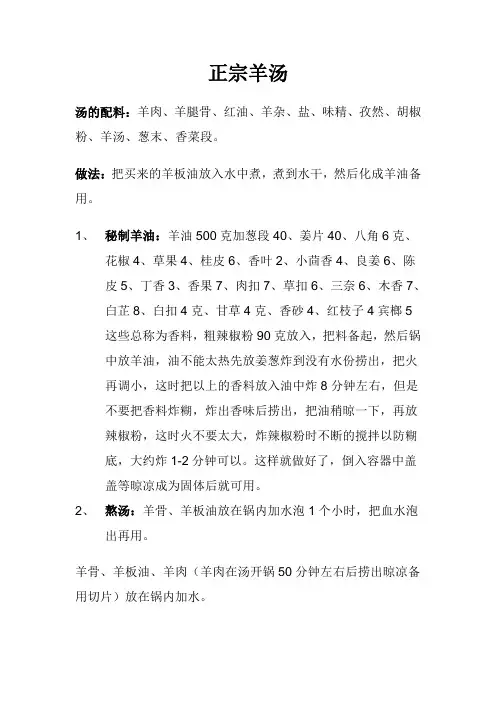 正宗羊汤

汤的配料：羊肉、羊腿骨、红油、羊杂、盐、味精、孜然、胡椒粉、羊汤、葱末、香菜段。

做法：把买来的羊板油放入水中煮，煮到水干，然后化成羊油备用。

1、 秘制羊油：羊油 500 克加葱段 40、姜片 40、八角 6 克、花椒 4、草果 4、桂皮 6、香叶 2、小茴香 4、良姜 6、陈皮 5、丁香 3、香果 7、肉扣 7、草扣 6、三奈 6、木香 7、白芷 8、白扣 4 克、甘草 4 克、香砂 4、红枝子 4 宾榔 5 这些总称为香料，粗辣椒粉 90 克放入，把料备起，然后锅中放羊油，油不能太热先放姜葱炸到没有水份捞出，把火再调小，这时把以上的香料放入油中炸 8 分钟左右，但是不要把香料炸糊，炸出香味后捞出，把油稍晾一下，再放辣椒粉，这时火不要太大，炸辣椒粉时不断的搅拌以防糊底，大约炸 1-2 分钟可以。这样就做好了，倒入容器中盖盖等晾凉成为固体后就可用。

2、 熬汤：羊骨、羊板油放在锅内加水泡 1 个小时，把血水泡出再用。

羊骨、羊板油、羊肉（羊肉在汤开锅 50 分钟左右后捞出晾凉备用切片）放在锅内加水。